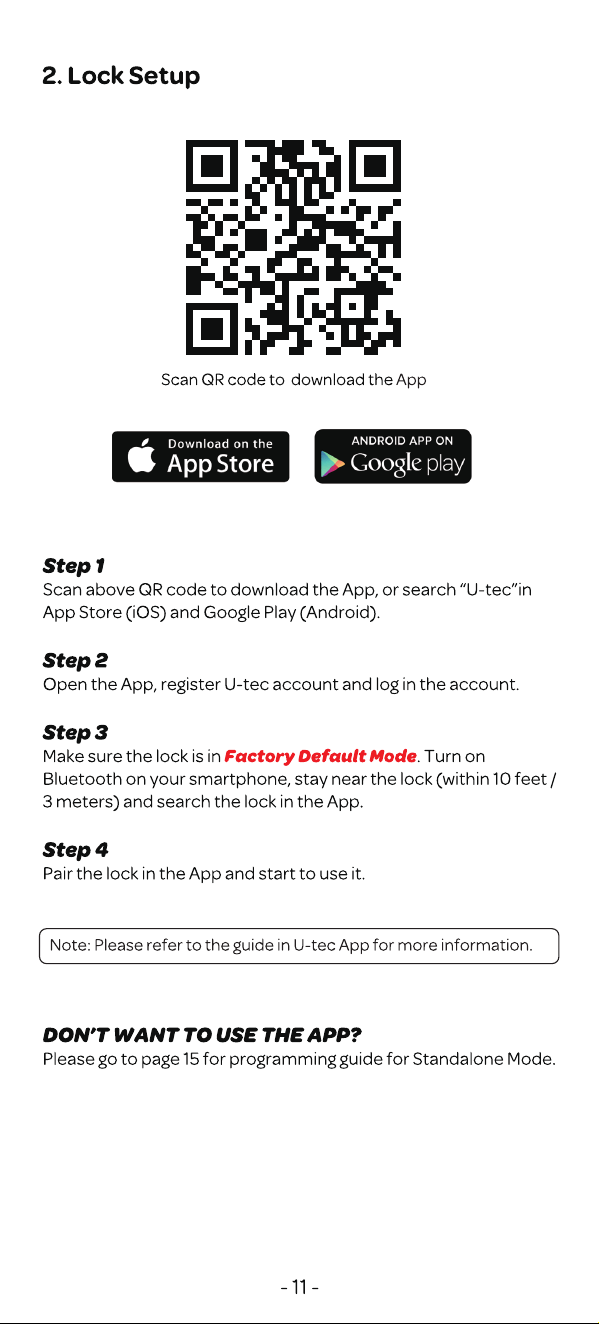 2. Lock Setup

Scan QR code to download the App

Download on the
App Store

ANDROID APP ON
Google play

Step 1
Scan above QR code to download the App, or search "U-tec"in App Store (iOS) and Google Play (Android).

Step 2
Open the App, register U-tec account and log in the account.

Step 3
Make sure the lock is in Factory Default Mode. Turn on Bluetooth on your smartphone, stay near the lock (within 10 feet / 3 meters) and search the lock in the App.

Step 4
Pair the lock in the App and start to use it.

Note: Please refer to the guide in U-tec App for more information.

DON'T WANT TO USE THE APP?
Please go to page 15 for programming guide for Standalone Mode.

- 11 -